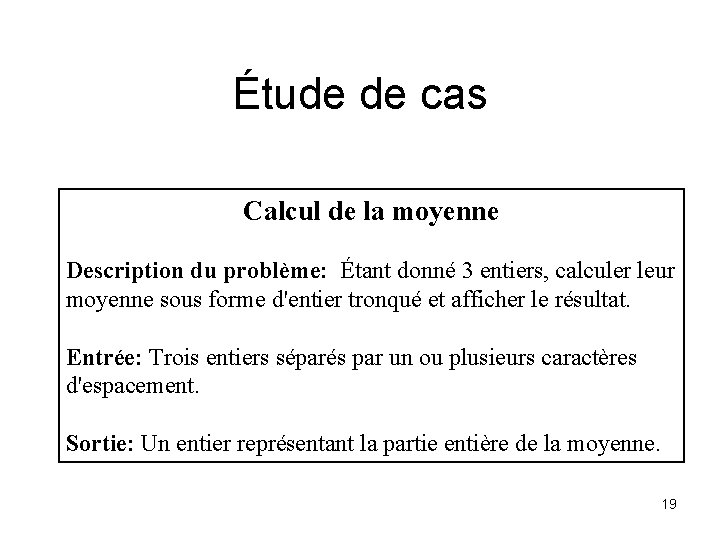 Étude de cas

Calcul de la moyenne

Description du problème: Étant donné 3 entiers, calculer leur moyenne sous forme d'entier tronqué et afficher le résultat.

Entrée: Trois entiers séparés par un ou plusieurs caractères d'espacement.

Sortie: Un entier représentant la partie entière de la moyenne.

19